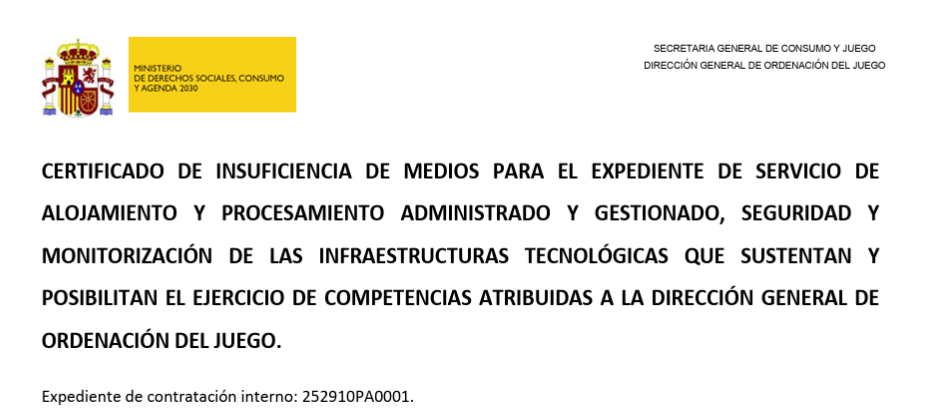 MINISTERIO
DE DERECHOS SOCIALES, CONSUMO
Y AGENDA 2030

SECRETARIA GENERAL DE CONSUMO Y JUEGO
DIRECCIÓN GENERAL DE ORDENACIÓN DEL JUEGO

CERTIFICADO DE INSUFICIENCIA DE MEDIOS PARA EL EXPEDIENTE DE SERVICIO DE ALOJAMIENTO Y PROCESAMIENTO ADMINISTRADO Y GESTIONADO, SEGURIDAD Y MONITORIZACIÓN DE LAS INFRAESTRUCTURAS TECNOLÓGICAS QUE SUSTENTAN Y POSIBILITAN EL EJERCICIO DE COMPETENCIAS ATRIBUIDAS A LA DIRECCIÓN GENERAL DE ORDENACIÓN DEL JUEGO.

Expediente de contratación interno: 252910PA0001.